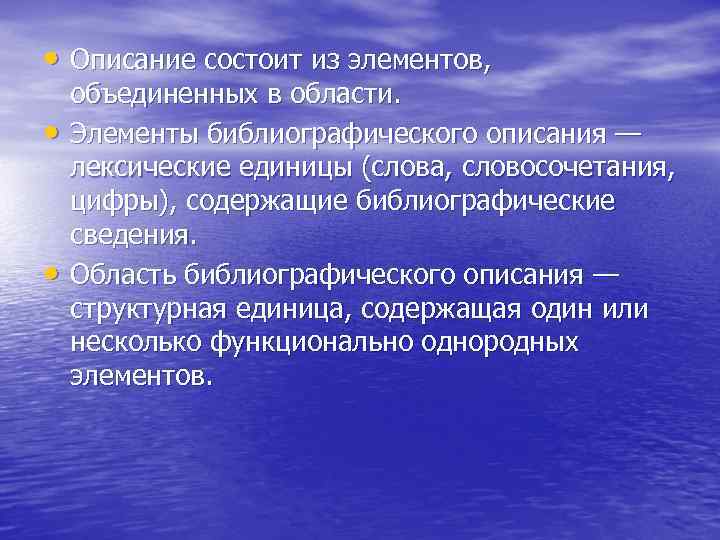 • Описание состоит из элементов, объединенных в области.

• Элементы библиографического описания — лексические единицы (слова, словосочетания, цифры), содержащие библиографические сведения.

• Область библиографического описания — структурная единица, содержащая один или несколько функционально однородных элементов.